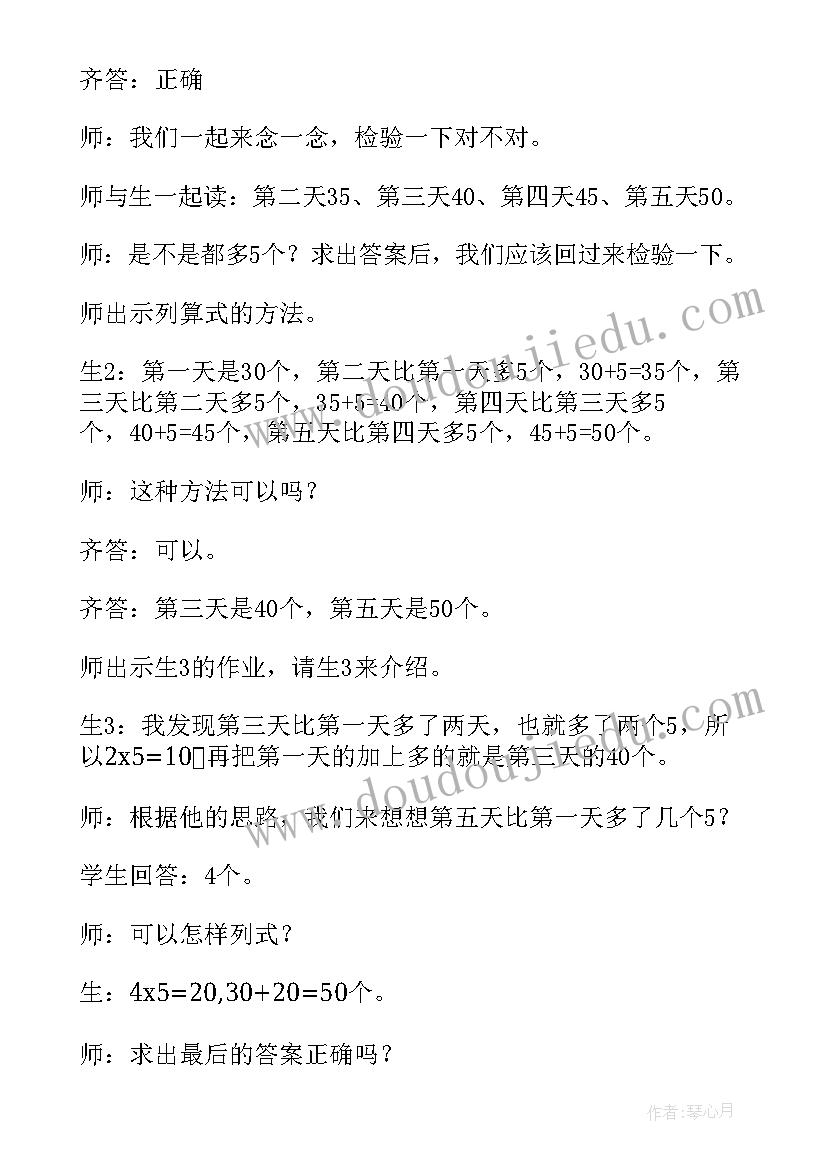 齐答：正确

师：我们一起来念一念，检验一下对不对。

师与生一起读：第二天35、第三天40、第四天45、第五天50。

师：是不是都多5个？求出答案后，我们应该回过来检验一下。

师出示列算式的方法。

生2：第一天是30个，第二天比第一天多5个，30+5=35个，第三天比第二天多5个，35+5=40个，第四天比第三天多5个，40+5=45个，第五天比第四天多5个，45+5=50个。

师：这种方法可以吗？

齐答：可以。

齐答：第三天是40个，第五天是50个。

师出示生3的作业，请生3来介绍。

生3：我发现第三天比第一天多了两天，也就多了两个5，所以2x5=10▯再把第一天的加上多的就是第三天的40个。

师：根据他的思路，我们来想想第五天比第一天多了几个5？

学生回答：4个。

师：可以怎样列式？

生：4x5=20,30+20=50个。

师：求出最后的答案正确吗？

www.doudoujiedu.com

www.doudoujiedu.com

作者：琴心月